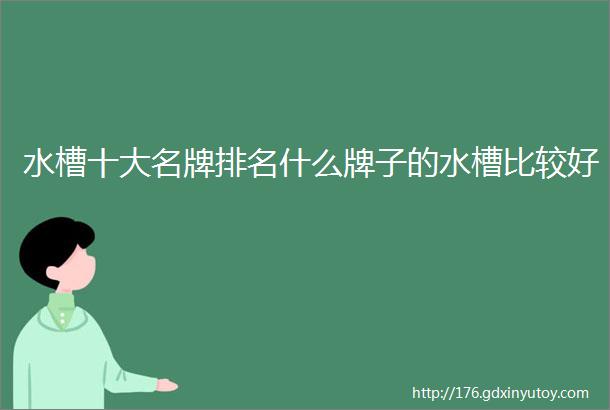 水槽十大名牌排名什么牌子的水槽比较好

http://176.gdxinyutoy.com